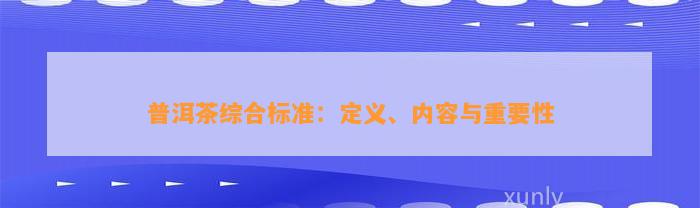 普洱茶综合标准：定义、内容与重要性

xunly